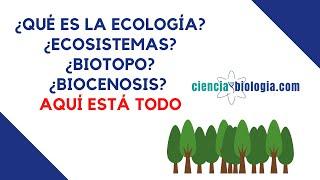 ¿QUÉ ES LA ECOLOGÍA?
¿ECOSISTEMAS?
¿BIOTOPO?
¿BIOCENOSIS?
AQUÍ ESTÁ TODO

cienciaybiologia.com